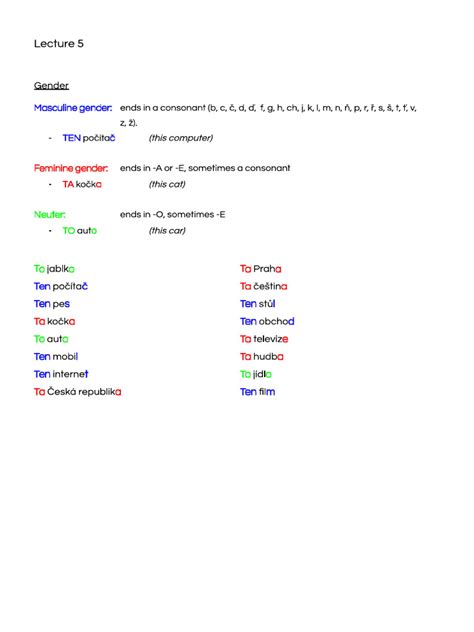 Lecture 5

Gender

Masculine gender: ends in a consonant (b, c, č, d, ď, f, g, h, ch, j, k, l, m, n, ň, p, r, ř, s, š, t, ť, v, z, ž).

- TEN počítač (this computer)

Feminine gender: ends in -A or -E, sometimes a consonant

- TA kočka (this cat)

Neuter: ends in -O, sometimes -E

- TO auto (this car)

To jablko
Ten počítač
Ten pes
Ta kočka
To auto
Ten mobil
Ten internet
Ta Česká republika

Ta Praha
Ta čeština
Ten stůl
Ten obchod
Ta televize
Ta hudba
To jídlo
Ten film